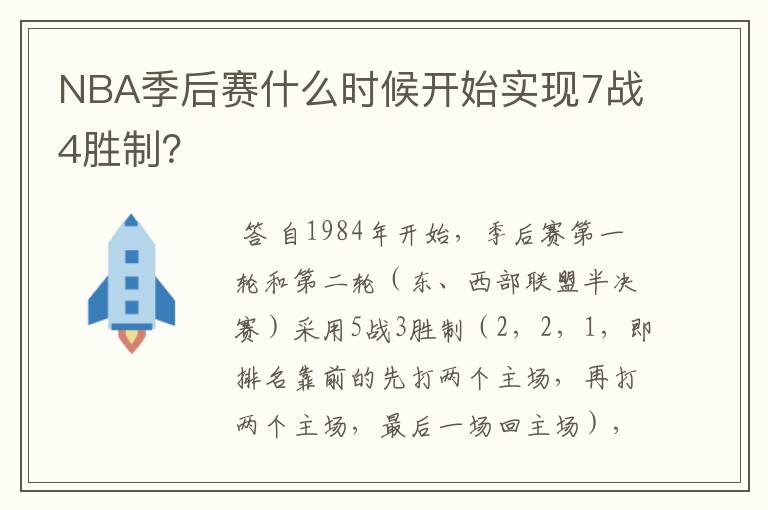 NBA季后赛什么时候开始实现7战4胜制?

答 自1984年开始，季后赛第一轮和第二轮（东、西部联盟半决赛）采用5战3胜制（2，2，1，即排名靠前的先打两个主场，再打两个主场，最后一场回主场），